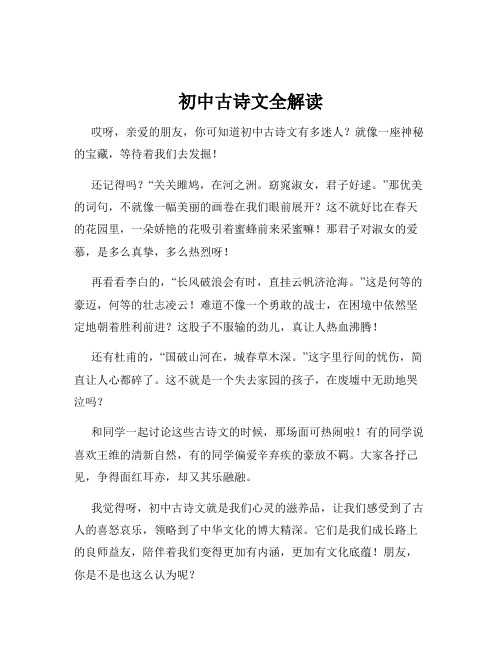 初中古诗文全解读

哎呀，亲爱的朋友，你可知道初中古诗文有多迷人？就像一座神秘的宝藏，等待着我们去发掘！

还记得吗？“关关雎鸠，在河之洲。窈窕淑女，君子好逑。”那优美的词句，不就像一幅美丽的画卷在我们眼前展开？这不就好比在春天的花园里，一朵娇艳的花吸引着蜜蜂前来采蜜嘛！那君子对淑女的爱慕，是多么真挚，多么热烈呀！

再看看李白的，“长风破浪会有时，直挂云帆济沧海。”这是何等的豪迈，何等的壮志凌云！难道不像一个勇敢的战士，在困境中依然坚定地朝着胜利前进？这股子不服输的劲儿，真让人热血沸腾！

还有杜甫的，“国破山河在，城春草木深。”这字里行间的忧伤，简直让人心都碎了。这不就是一个失去家园的孩子，在废墟中无助地哭泣吗？

和同学一起讨论这些古诗文的时候，那场面可热闹啦！有的同学说喜欢王维的清新自然，有的同学偏爱辛弃疾的豪放不羁。大家各抒己见，争得面红耳赤，却又其乐融融。

我觉得呀，初中古诗文就是我们心灵的滋养品，让我们感受到了古人的喜怒哀乐，领略到了中华文化的博大精深。它们是我们成长路上的良师益友，陪伴着我们变得更加有内涵，更加有文化底蕴！朋友，你是不是也这么认为呢？